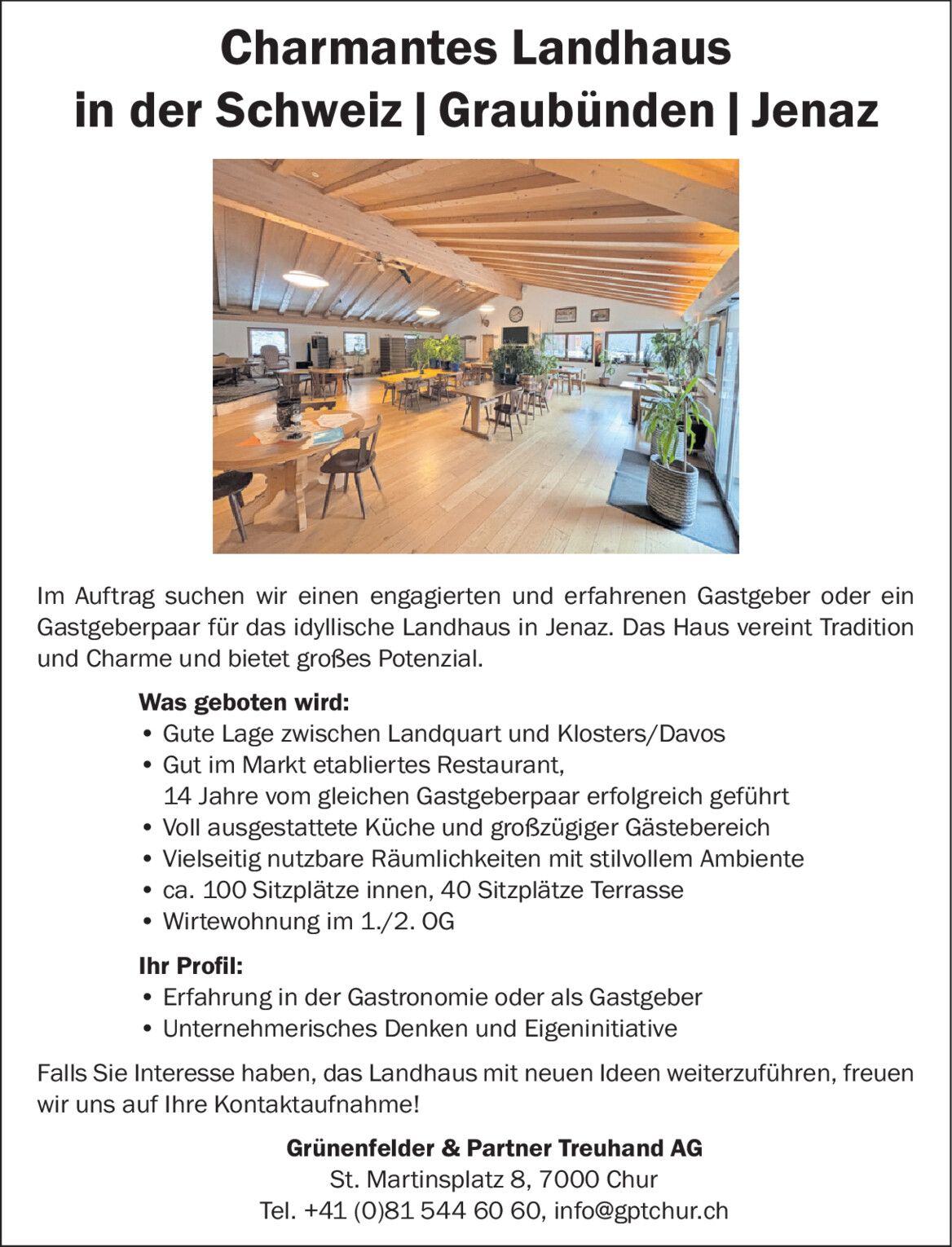 Charmantes Landhaus
in der Schweiz | Graubünden | Jenaz

Im Auftrag suchen wir einen engagierten und erfahrenen Gastgeber oder ein Gastgeberpaar für das idyllische Landhaus in Jenaz. Das Haus vereint Tradition und Charme und bietet großes Potenzial.

Was geboten wird:
• Gute Lage zwischen Landquart und Klosters/Davos
• Gut im Markt etabliertes Restaurant, 14 Jahre vom gleichen Gastgeberpaar erfolgreich geführt
• Voll ausgestattete Küche und großzügiger Gästebereich
• Vielseitig nutzbare Räumlichkeiten mit stilvollem Ambiente
• ca. 100 Sitzplätze innen, 40 Sitzplätze Terrasse
• Wirtewohnung im 1./2. OG

Ihr Profil:
• Erfahrung in der Gastronomie oder als Gastgeber
• Unternehmerisches Denken und Eigeninitiative

Falls Sie Interesse haben, das Landhaus mit neuen Ideen weiterzuführen, freuen wir uns auf Ihre Kontaktaufnahme!

Grünenfelder & Partner Treuhand AG
St. Martinsplatz 8, 7000 Chur
Tel. +41 (0)81 544 60 60, info@gptchur.ch